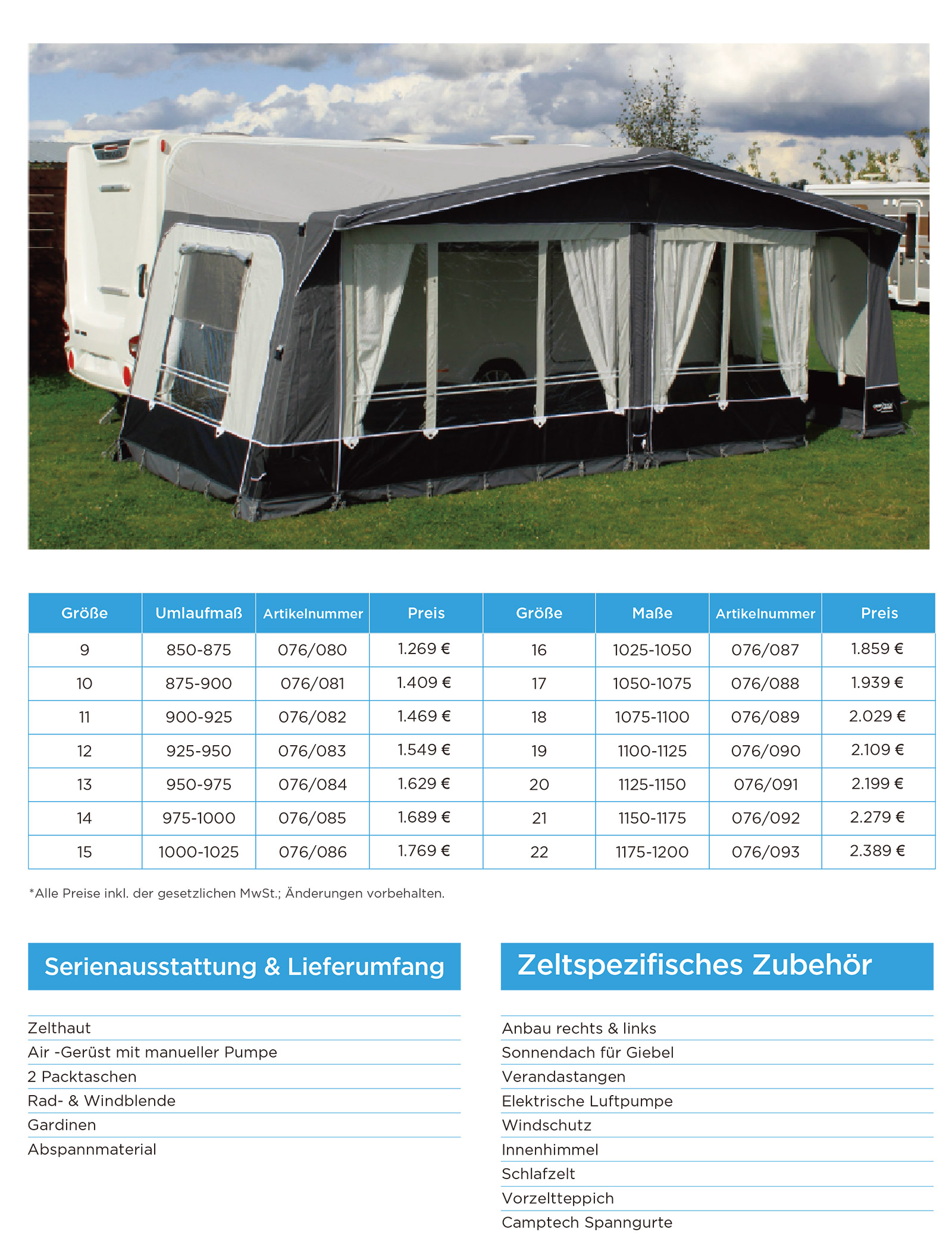 | Größe | Umlaufmaß | Artikelnummer | Preis | Größe | Maße | Artikelnummer | Preis |
|---|---|---|---|---|---|---|---|
| 9 | 850-875 | 076/080 | 1.269 € | 16 | 1025-1050 | 076/087 | 1.859 € |
| 10 | 875-900 | 076/081 | 1.409 € | 17 | 1050-1075 | 076/088 | 1.939 € |
| 11 | 900-925 | 076/082 | 1.469 € | 18 | 1075-1100 | 076/089 | 2.029 € |
| 12 | 925-950 | 076/083 | 1.549 € | 19 | 1100-1125 | 076/090 | 2.109 € |
| 13 | 950-975 | 076/084 | 1.629 € | 20 | 1125-1150 | 076/091 | 2.199 € |
| 14 | 975-1000 | 076/085 | 1.689 € | 21 | 1150-1175 | 076/092 | 2.279 € |
| 15 | 1000-1025 | 076/086 | 1.769 € | 22 | 1175-1200 | 076/093 | 2.389 € |

*Alle Preise inkl. der gesetzlichen MwSt.; Änderungen vorbehalten.

Serienausstattung & Lieferumfang

Zelthaut
Air -Gerüst mit manueller Pumpe
2 Packtaschen
Rad- & Windblende
Gardinen
Abspannmaterial

Zeltspezifisches Zubehör

Anbau rechts & links
Sonnendach für Giebel
Verandastangen
Elektrische Luftpumpe
Windschutz
Innenhimmel
Schlafzelt
Vorzeltteppich
Camptech Spanngurte